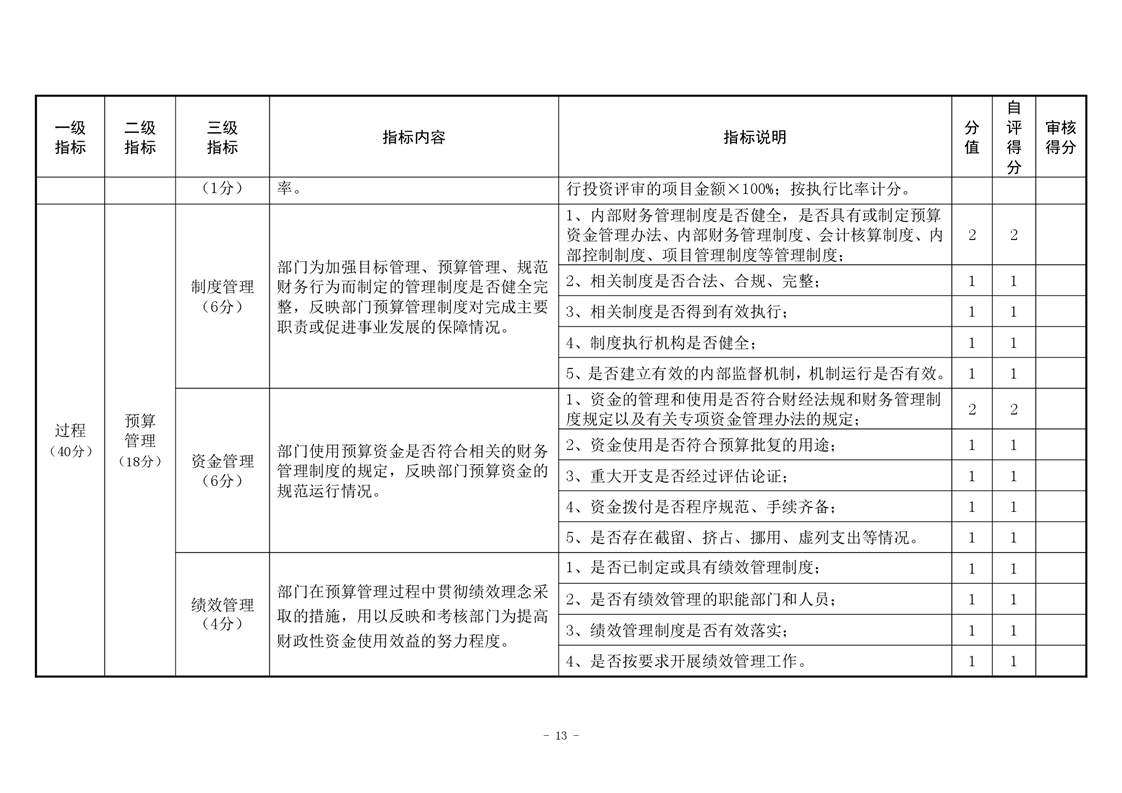 | 一级指标 | 二级指标 | 三级指标 | 指标内容 | 指标说明 | 分值 | 自评得分 | 审核得分 |
|---|---|---|---|---|---|---|---|
| | | （1分） | 率。 | 行投资评审的项目金额×100%；按执行比率计分。 | | | |
| 过程（40分） | 预算管理（18分） | 制度管理（6分） | 部门为加强目标管理、预算管理、规范财务行为而制定的管理制度是否健全完整，反映部门预算管理制度对完成主要职责或促进事业发展的保障情况。 | 1、内部财务管理制度是否健全，是否具有或制定预算资金管理办法、内部财务管理制度、会计核算制度、内部控制制度、项目管理制度等管理制度； | 2 | 2 | |
| | | | | 2、相关制度是否合法、合规、完整； | 1 | 1 | |
| | | | | 3、相关制度是否得到有效执行； | 1 | 1 | |
| | | | | 4、制度执行机构是否健全； | 1 | 1 | |
| | | | | 5、是否建立有效的内部监督机制，机制运行是否有效。 | 1 | 1 | |
| | | 资金管理（6分） | 部门使用预算资金是否符合相关的财务管理制度的规定，反映部门预算资金的规范运行情况。 | 1、资金的管理和使用是否符合财经法规和财务管理制度规定以及有关专项资金管理办法的规定； | 2 | 2 | |
| | | | | 2、资金使用是否符合预算批复的用途； | 1 | 1 | |
| | | | | 3、重大开支是否经过评估论证； | 1 | 1 | |
| | | | | 4、资金拨付是否程序规范、手续齐备； | 1 | 1 | |
| | | | | 5、是否存在截留、挤占、挪用、虚列支出等情况。 | 1 | 1 | |
| | | 绩效管理（4分） | 部门在预算管理过程中贯彻绩效理念采取的措施，用以反映和考核部门为提高财政性资金使用效益的努力程度。 | 1、是否已制定或具有绩效管理制度； | 1 | 1 | |
| | | | | 2、是否有绩效管理的职能部门和人员； | 1 | 1 | |
| | | | | 3、绩效管理制度是否有效落实； | 1 | 1 | |
| | | | | 4、是否按要求开展绩效管理工作。 | 1 | 1 | |

- 13 -